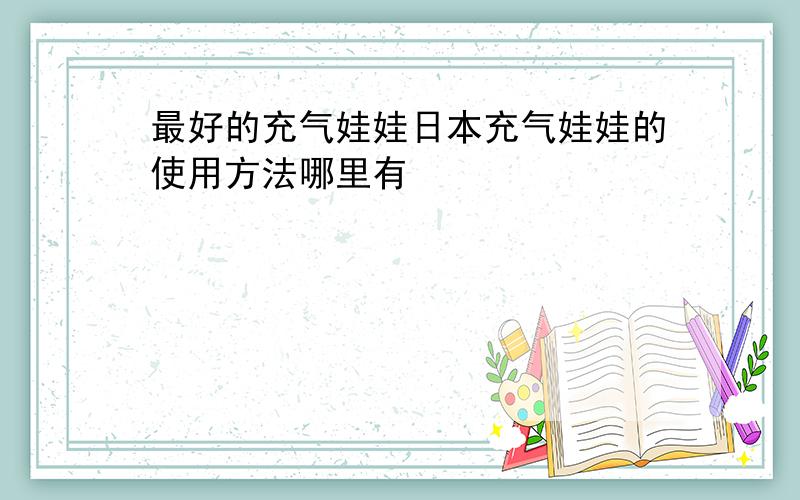 最好的充气娃娃日本充气娃娃的使用方法哪里有